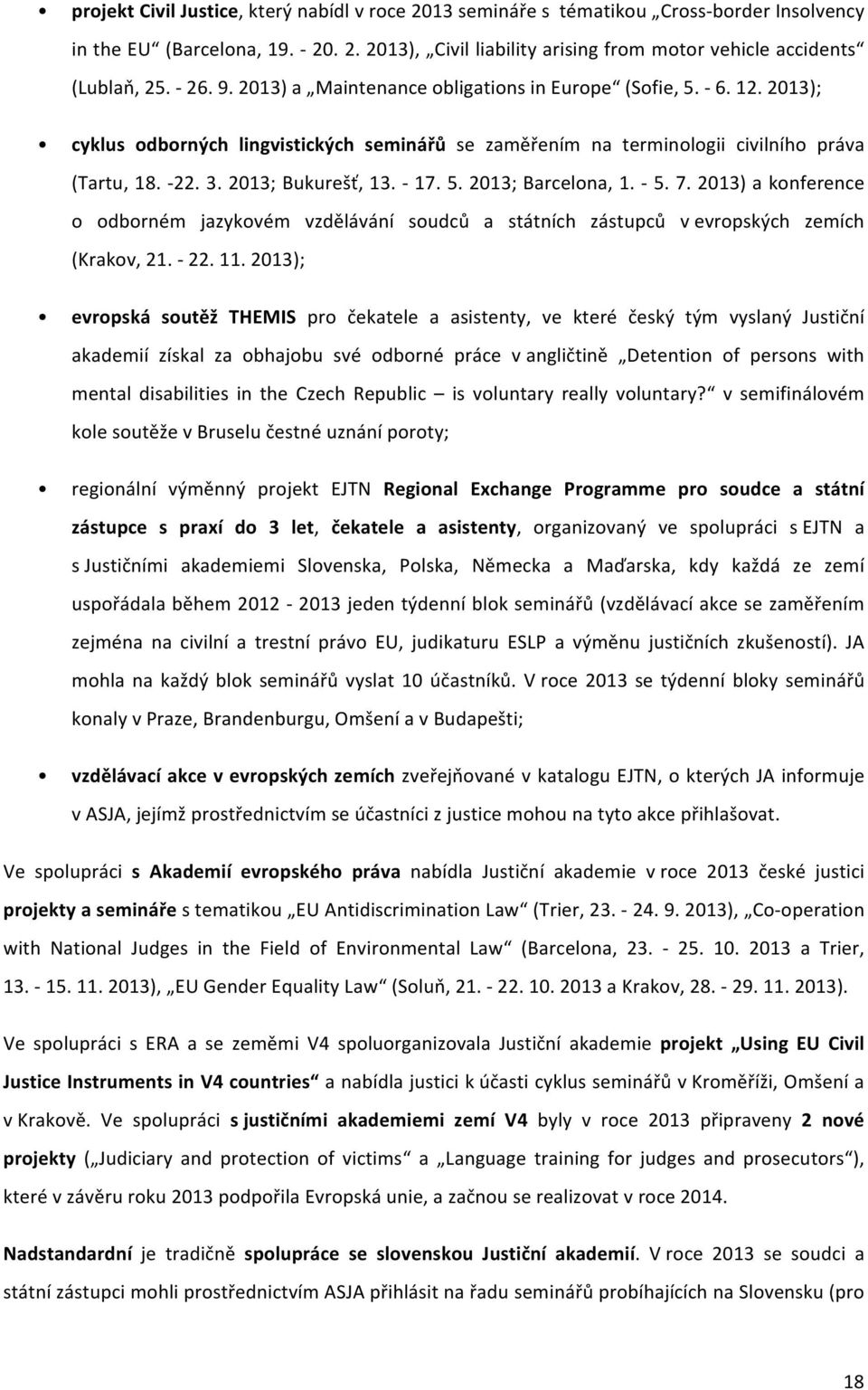 • projekt Civil Justice, který nabídl v roce 2013 semináře s tématikou „Cross-border Insolvency in the EU“ (Barcelona, 19. - 20. 2. 2013), „Civil liability arising from motor vehicle accidents“ (Lublaň, 25. - 26. 9. 2013) a „Maintenance obligations in Europe“ (Sofie, 5. - 6. 12. 2013);

• cyklus odborných lingvistických seminářů se zaměřením na terminologii civilního práva (Tartu, 18. -22. 3. 2013; Bukurešť, 13. - 17. 5. 2013; Barcelona, 1. - 5. 7. 2013) a konference o odborném jazykovém vzdělávání soudců a státních zástupců v evropských zemích (Krakov, 21. - 22. 11. 2013);

• evropská soutěž THEMIS pro čekatele a asistenty, ve které český tým vyslaný Justiční akademií získal za obhajobu své odborné práce v angličtině „Detention of persons with mental disabilities in the Czech Republic – is voluntary really voluntary?“ v semifinálovém kole soutěže v Bruselu čestné uznání poroty;

• regionální výměnný projekt EJTN Regional Exchange Programme pro soudce a státní zástupce s praxí do 3 let, čekatele a asistenty, organizovaný ve spolupráci s EJTN a s Justičními akademiemi Slovenska, Polska, Německa a Maďarska, kdy každá ze zemí uspořádala během 2012 - 2013 jeden týdenní blok seminářů (vzdělávací akce se zaměřením zejména na civilní a trestní právo EU, judikaturu ESLP a výměnu justičních zkušeností). JA mohla na každý blok seminářů vyslat 10 účastníků. V roce 2013 se týdenní bloky seminářů konaly v Praze, Brandenburgu, Omšení a v Budapešti;

• vzdělávací akce v evropských zemích zveřejňované v katalogu EJTN, o kterých JA informuje v ASJA, jejímž prostřednictvím se účastníci z justice mohou na tyto akce přihlašovat.

Ve spolupráci s Akademií evropského práva nabídla Justiční akademie v roce 2013 české justici projekty a semináře s tematikou „EU Antidiscrimination Law“ (Trier, 23. - 24. 9. 2013), „Co-operation with National Judges in the Field of Environmental Law“ (Barcelona, 23. - 25. 10. 2013 a Trier, 13. - 15. 11. 2013), „EU Gender Equality Law“ (Soluň, 21. - 22. 10. 2013 a Krakov, 28. - 29. 11. 2013).

Ve spolupráci s ERA a se zeměmi V4 spoluorganizovala Justiční akademie projekt „Using EU Civil Justice Instruments in V4 countries“ a nabídla justici k účasti cyklus seminářů v Kroměříži, Omšení a v Krakově. Ve spolupráci s justičními akademiemi zemí V4 byly v roce 2013 připraveny 2 nové projekty („Judiciary and protection of victims“ a „Language training for judges and prosecutors“), které v závěru roku 2013 podpořila Evropská unie, a začnou se realizovat v roce 2014.

Nadstandardní je tradičně spolupráce se slovenskou Justiční akademií. V roce 2013 se soudci a státní zástupci mohli prostřednictvím ASJA přihlásit na řadu seminářů probíhajících na Slovensku (pro

18